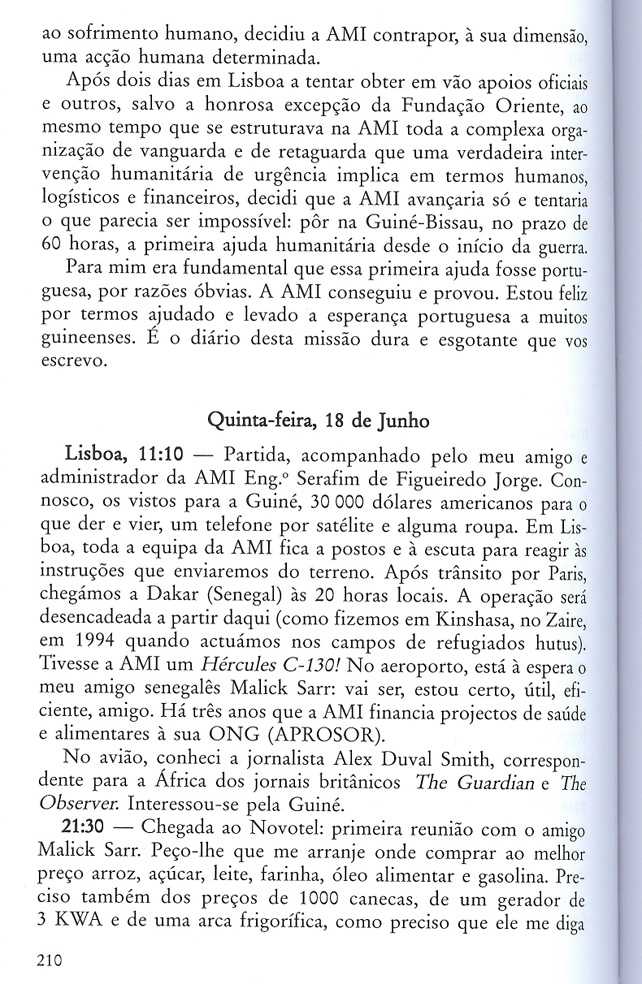 ao sofrimento humano, decidiu a AMI contrapor, à sua dimensão, uma acção humana determinada.

Após dois dias em Lisboa a tentar obter em vão apoios oficiais e outros, salvo a honrosa excepção da Fundação Oriente, ao mesmo tempo que se estruturava na AMI toda a complexa organização de vanguarda e de retaguarda que uma verdadeira intervenção humanitária de urgência implica em termos humanos, logísticos e financeiros, decidi que a AMI avançaria só e tentaria o que parecia ser impossível: pôr na Guiné-Bissau, no prazo de 60 horas, a primeira ajuda humanitária desde o início da guerra.

Para mim era fundamental que essa primeira ajuda fosse portuguesa, por razões óbvias. A AMI conseguiu e provou. Estou feliz por termos ajudado e levado a esperança portuguesa a muitos guineenses. É o diário desta missão dura e esgotante que vos escrevo.

Quinta-feira, 18 de Junho

Lisboa, 11:10 — Partida, acompanhado pelo meu amigo e administrador da AMI Eng.º Serafim de Figueiredo Jorge. Connosco, os vistos para a Guiné, 30 000 dólares americanos para o que der e vier, um telefone por satélite e alguma roupa. Em Lisboa, toda a equipa da AMI fica a postos e à escuta para reagir às instruções que enviaremos do terreno. Após trânsito por Paris, chegámos a Dakar (Senegal) às 20 horas locais. A operação será desencadeada a partir daqui (como fizemos em Kinshasa, no Zaire, em 1994 quando actuámos nos campos de refugiados hutus). Tivesse a AMI um Hércules C-130! No aeroporto, está à espera o meu amigo senegalês Malick Sarr: vai ser, estou certo, útil, eficiente, amigo. Há três anos que a AMI financia projectos de saúde e alimentares à sua ONG (APROSOR).

No avião, conheci a jornalista Alex Duval Smith, correspondente para a África dos jornais britânicos The Guardian e The Observer. Interessou-se pela Guiné.

21:30 — Chegada ao Novotel: primeira reunião com o amigo Malick Sarr. Peço-lhe que me arranje onde comprar ao melhor preço arroz, açúcar, leite, farinha, óleo alimentar e gasolina. Preciso também dos preços de 1000 canecas, de um gerador de 3 KWA e de uma arca frigorífica, como preciso que ele me diga

210